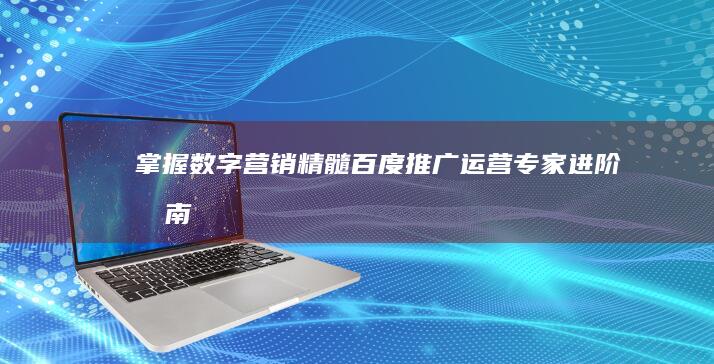 掌握数字营销精髓百度推广运营专家进阶南